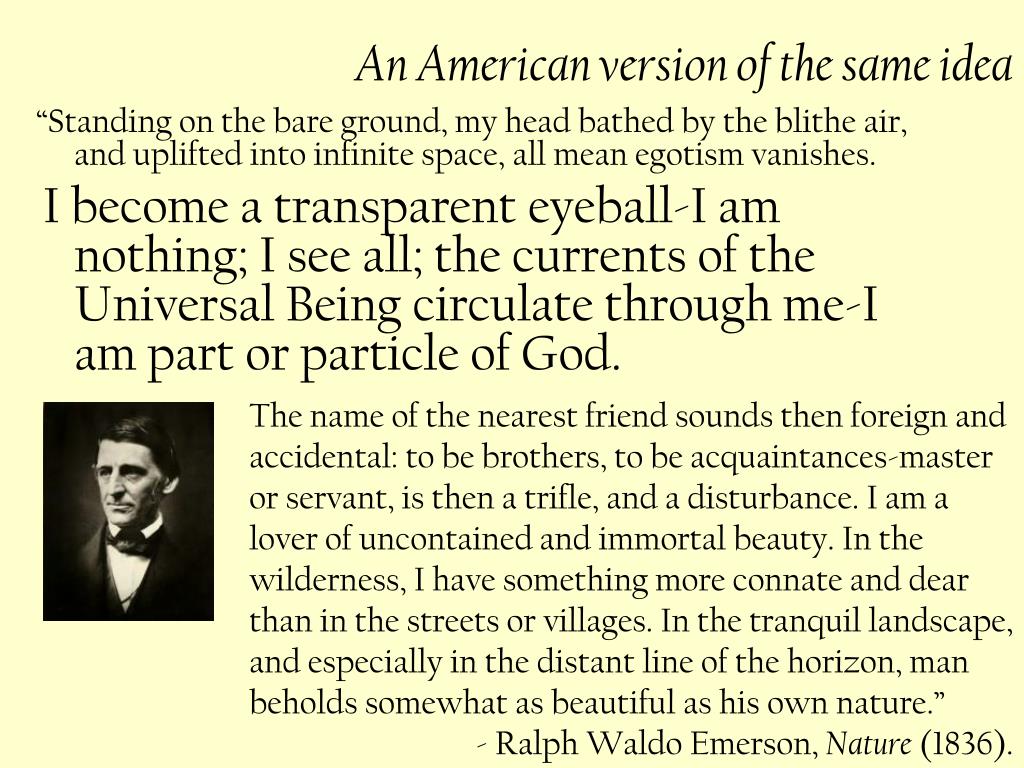 An American version of the same idea

“Standing on the bare ground, my head bathed by the blithe air, and uplifted into infinite space, all mean egotism vanishes.

I become a transparent eyeball-I am nothing; I see all; the currents of the Universal Being circulate through me-I am part or particle of God.

The name of the nearest friend sounds then foreign and accidental: to be brothers, to be acquaintances-master or servant, is then a trifle, and a disturbance. I am a lover of uncontained and immortal beauty. In the wilderness, I have something more connate and dear than in the streets or villages. In the tranquil landscape, and especially in the distant line of the horizon, man beholds somewhat as beautiful as his own nature.”

- Ralph Waldo Emerson, Nature (1836).